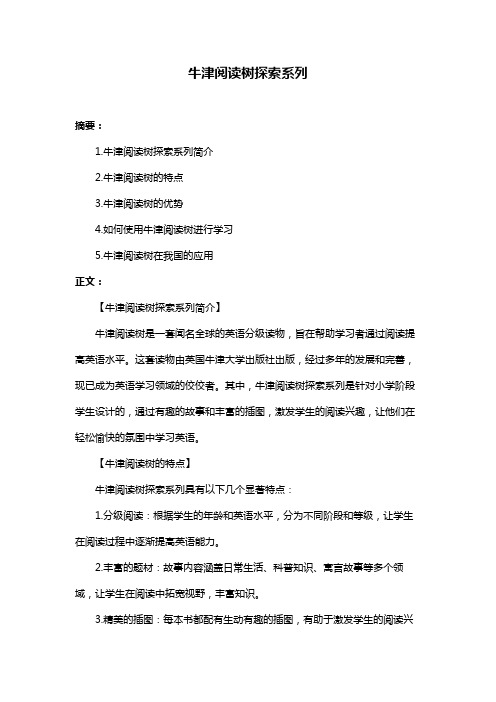 牛津阅读树探索系列

摘要：

1.牛津阅读树探索系列简介

2.牛津阅读树的特点

3.牛津阅读树的优势

4.如何使用牛津阅读树进行学习

5.牛津阅读树在我国的应用

正文：

【牛津阅读树探索系列简介】

牛津阅读树是一套闻名全球的英语分级读物，旨在帮助学习者通过阅读提高英语水平。这套读物由英国牛津大学出版社出版，经过多年的发展和完善，现已成为英语学习领域的佼佼者。其中，牛津阅读树探索系列是针对小学阶段学生设计的，通过有趣的故事和丰富的插图，激发学生的阅读兴趣，让他们在轻松愉快的氛围中学习英语。

【牛津阅读树的特点】

牛津阅读树探索系列具有以下几个显著特点：

1.分级阅读：根据学生的年龄和英语水平，分为不同阶段和等级，让学生在阅读过程中逐渐提高英语能力。

2.丰富的题材：故事内容涵盖日常生活、科普知识、寓言故事等多个领域，让学生在阅读中拓宽视野，丰富知识。

3.精美的插图：每本书都配有生动有趣的插图，有助于激发学生的阅读兴